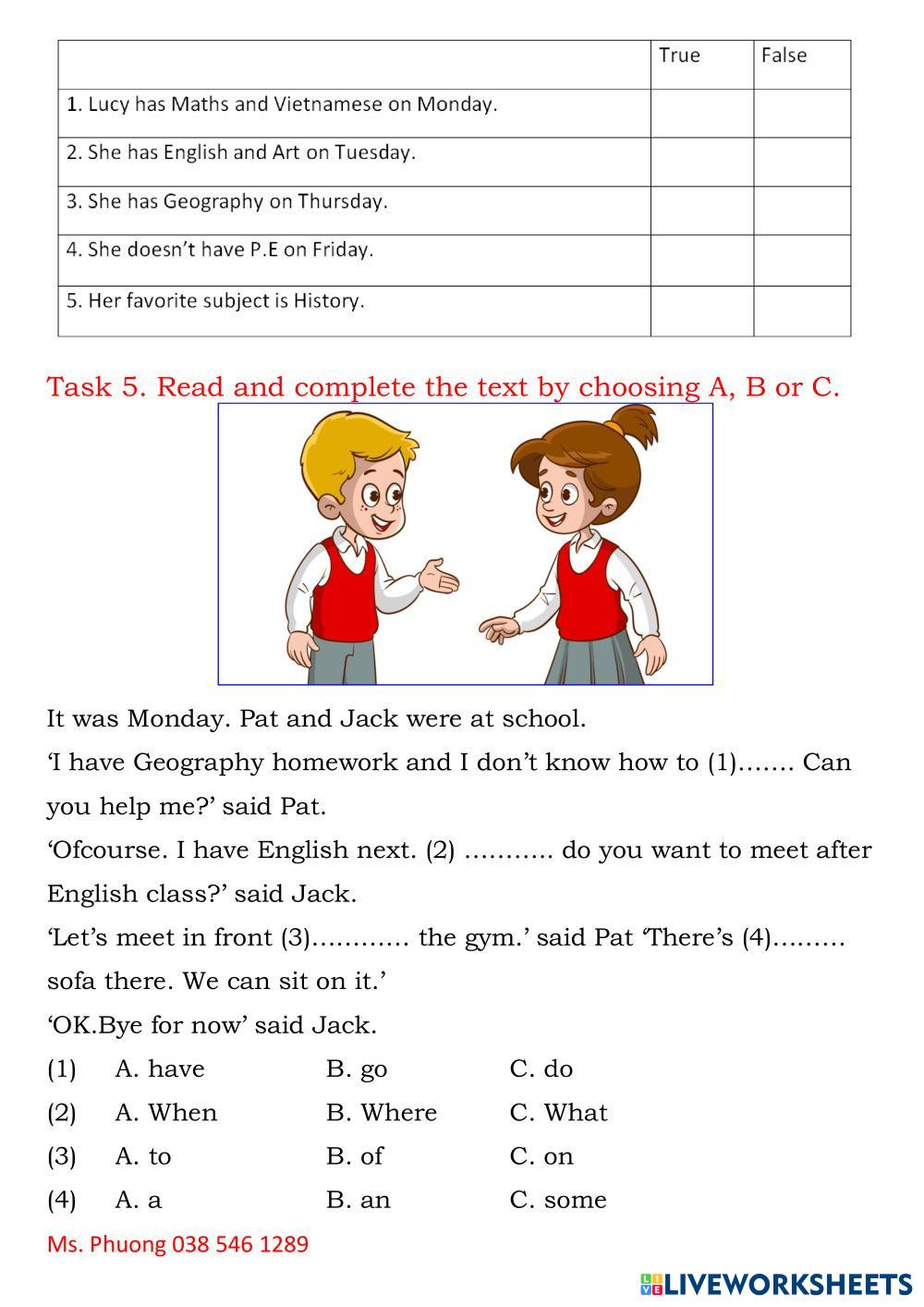 | | True | False |
|---|---|---|
| 1. Lucy has Maths and Vietnamese on Monday. | | |
| 2. She has English and Art on Tuesday. | | |
| 3. She has Geography on Thursday. | | |
| 4. She doesn't have P.E on Friday. | | |
| 5. Her favorite subject is History. | | |

Task 5. Read and complete the text by choosing A, B or C.

It was Monday. Pat and Jack were at school.

'I have Geography homework and I don't know how to (1)……. Can you help me?' said Pat.

'Ofcourse. I have English next. (2) ……….. do you want to meet after English class?' said Jack.

'Let's meet in front (3)………… the gym.' said Pat 'There's (4)……… sofa there. We can sit on it.'

'OK.Bye for now' said Jack.

(1) A. have B. go C. do

(2) A. When B. Where C. What

(3) A. to B. of C. on

(4) A. a B. an C. some

Ms. Phuong 038 546 1289

LIVEWORKSHEETS